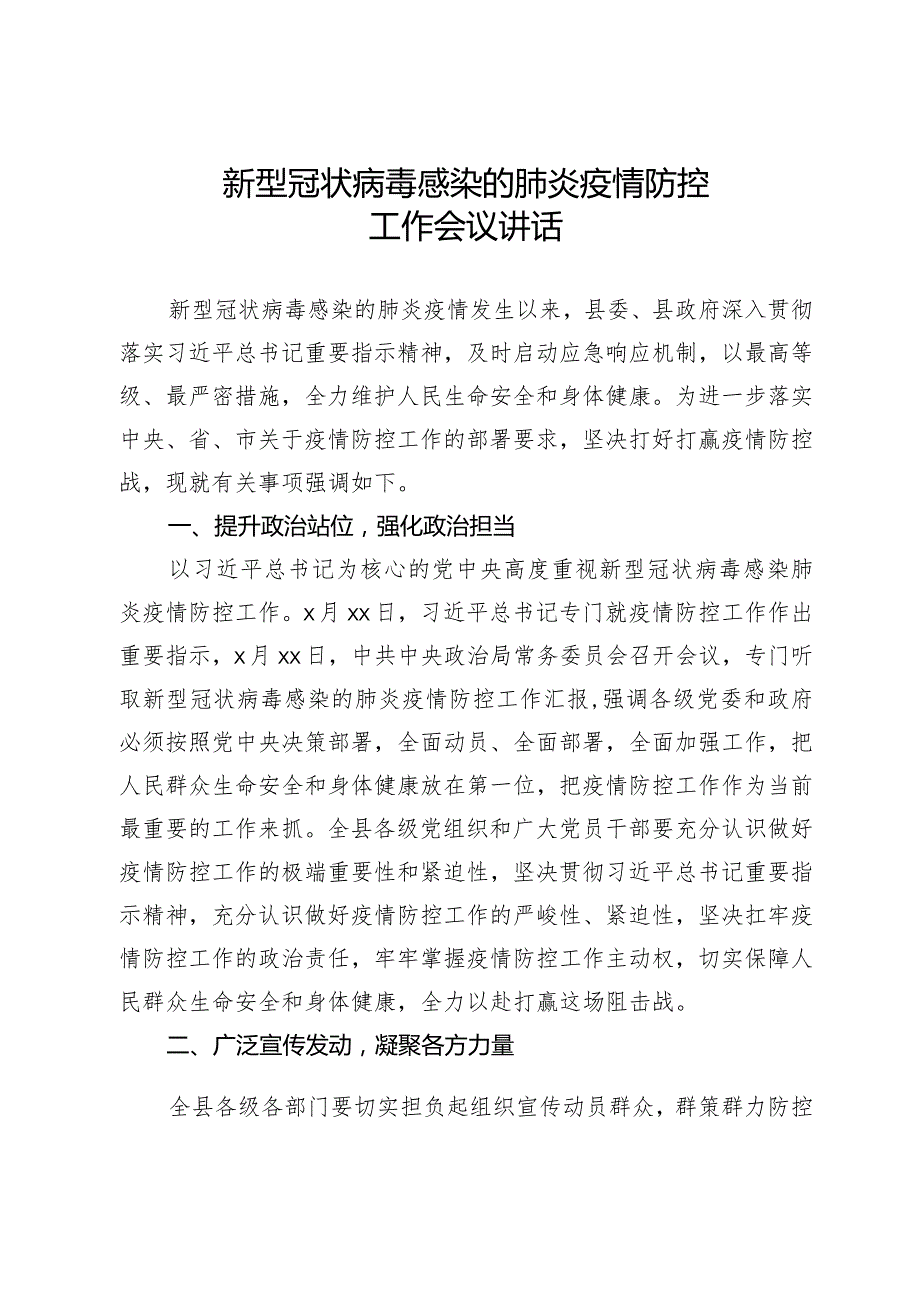 新型冠状病毒感染的肺炎疫情防控工作会议讲话

新型冠状病毒感染的肺炎疫情发生以来，县委、县政府深入贯彻落实习近平总书记重要指示精神，及时启动应急响应机制，以最高等级、最严密措施，全力维护人民生命安全和身体健康。为进一步落实中央、省、市关于疫情防控工作的部署要求，坚决打好打赢疫情防控战，现就有关事项强调如下。

一、提升政治站位，强化政治担当

以习近平总书记为核心的党中央高度重视新型冠状病毒感染肺炎疫情防控工作。x月xx日，习近平总书记专门就疫情防控工作作出重要指示，x月xx日，中共中央政治局常务委员会召开会议，专门听取新型冠状病毒感染的肺炎疫情防控工作汇报，强调各级党委和政府必须按照党中央决策部署，全面动员、全面部署，全面加强工作，把人民群众生命安全和身体健康放在第一位，把疫情防控工作作为当前最重要的工作来抓。全县各级党组织和广大党员干部要充分认识做好疫情防控工作的极端重要性和紧迫性，坚决贯彻习近平总书记重要指示精神，充分认识做好疫情防控工作的严峻性、紧迫性，坚决扛牢疫情防控工作的政治责任，牢牢掌握疫情防控工作主动权，切实保障人民群众生命安全和身体健康，全力以赴打赢这场阻击战。

二、广泛宣传发动，凝聚各方力量

全县各级各部门要切实担负起组织宣传动员群众，群策群力防控